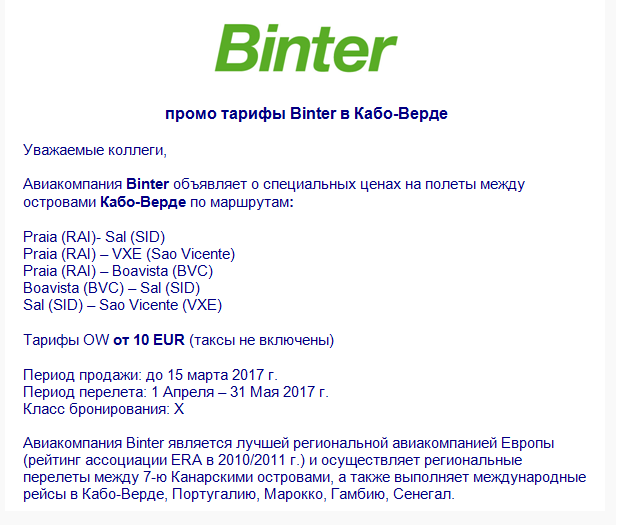 Binter

промо тарифы Binter в Кабо-Верде

Уважаемые коллеги,

Авиакомпания Binter объявляет о специальных ценах на полеты между островами Кабо-Верде по маршрутам:

Praia (RAI)- Sal (SID)
Praia (RAI) – VXE (Sao Vicente)
Praia (RAI) – Boavista (BVC)
Boavista (BVC) – Sal (SID)
Sal (SID) – Sao Vicente (VXE)

Тарифы OW от 10 EUR (таксы не включены)

Период продажи: до 15 марта 2017 г.
Период перелета: 1 Апреля – 31 Мая 2017 г.
Класс бронирования: X

Авиакомпания Binter является лучшей региональной авиакомпанией Европы (рейтинг ассоциации ERA в 2010/2011 г.) и осуществляет региональные перелеты между 7-ю Канарскими островами, а также выполняет международные рейсы в Кабо-Верде, Португалию, Марокко, Гамбию, Сенегал.